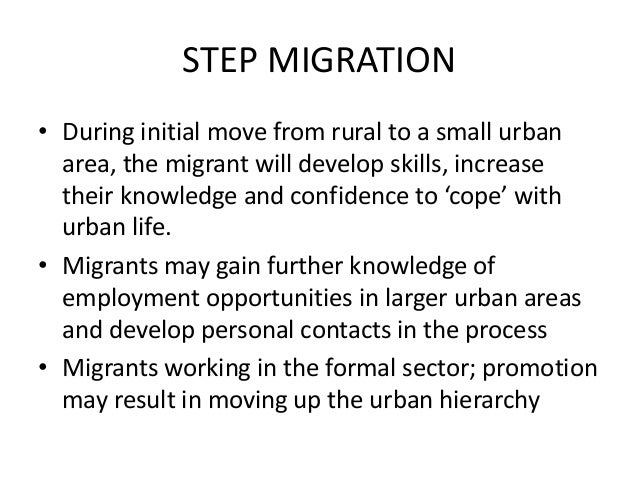 STEP MIGRATION

• During initial move from rural to a small urban area, the migrant will develop skills, increase their knowledge and confidence to ‘cope’ with urban life.

• Migrants may gain further knowledge of employment opportunities in larger urban areas and develop personal contacts in the process

• Migrants working in the formal sector; promotion may result in moving up the urban hierarchy